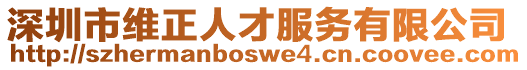 深圳市维正人才服务有限公司
http://szhermanboswe4.cn.coovee.com